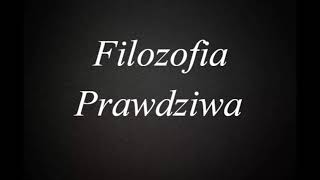 Filozofia
Prawdziwa